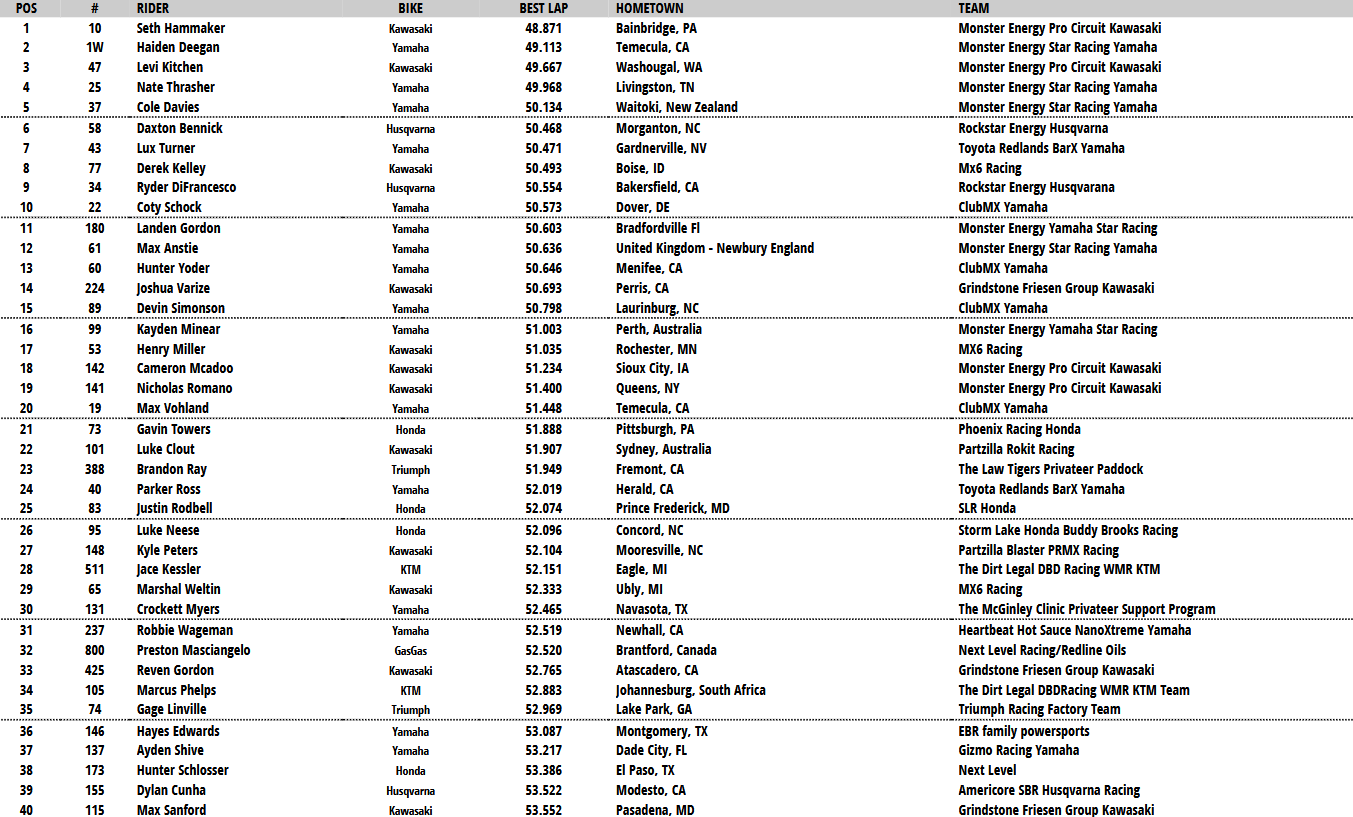 | POS | # | RIDER | BIKE | BEST LAP | HOMETOWN | TEAM |
|---|---|---|---|---|---|---|
| 1 | 10 | Seth Hammaker | Kawasaki | 48.871 | Bainbridge, PA | Monster Energy Pro Circuit Kawasaki |
| 2 | 1W | Haiden Deegan | Yamaha | 49.113 | Temecula, CA | Monster Energy Star Racing Yamaha |
| 3 | 47 | Levi Kitchen | Kawasaki | 49.667 | Washougal, WA | Monster Energy Pro Circuit Kawasaki |
| 4 | 25 | Nate Thrasher | Yamaha | 49.968 | Livingston, TN | Monster Energy Star Racing Yamaha |
| 5 | 37 | Cole Davies | Yamaha | 50.134 | Waitoki, New Zealand | Monster Energy Star Racing Yamaha |
| 6 | 58 | Daxton Bennick | Husqvarna | 50.468 | Morganton, NC | Rockstar Energy Husqvarna |
| 7 | 43 | Lux Turner | Yamaha | 50.471 | Gardnerville, NV | Toyota Redlands BarX Yamaha |
| 8 | 77 | Derek Kelley | Kawasaki | 50.493 | Boise, ID | Mx6 Racing |
| 9 | 34 | Ryder DiFrancesco | Husqvarna | 50.554 | Bakersfield, CA | Rockstar Energy Husqvarana |
| 10 | 22 | Coty Schock | Yamaha | 50.573 | Dover, DE | ClubMX Yamaha |
| 11 | 180 | Landen Gordon | Yamaha | 50.603 | Bradfordville Fl | Monster Energy Yamaha Star Racing |
| 12 | 61 | Max Anstie | Yamaha | 50.636 | United Kingdom - Newbury England | Monster Energy Star Racing Yamaha |
| 13 | 60 | Hunter Yoder | Yamaha | 50.646 | Menifee, CA | ClubMX Yamaha |
| 14 | 224 | Joshua Varize | Kawasaki | 50.693 | Perris, CA | Grindstone Friesen Group Kawasaki |
| 15 | 89 | Devin Simonson | Yamaha | 50.798 | Laurinburg, NC | ClubMX Yamaha |
| 16 | 99 | Kayden Minear | Yamaha | 51.003 | Perth, Australia | Monster Energy Yamaha Star Racing |
| 17 | 53 | Henry Miller | Kawasaki | 51.035 | Rochester, MN | MX6 Racing |
| 18 | 142 | Cameron Mcadoo | Kawasaki | 51.234 | Sioux City, IA | Monster Energy Pro Circuit Kawasaki |
| 19 | 141 | Nicholas Romano | Kawasaki | 51.400 | Queens, NY | Monster Energy Pro Circuit Kawasaki |
| 20 | 19 | Max Vohland | Yamaha | 51.448 | Temecula, CA | ClubMX Yamaha |
| 21 | 73 | Gavin Towers | Honda | 51.888 | Pittsburgh, PA | Phoenix Racing Honda |
| 22 | 101 | Luke Clout | Kawasaki | 51.907 | Sydney, Australia | Partzilla Rokit Racing |
| 23 | 388 | Brandon Ray | Triumph | 51.949 | Fremont, CA | The Law Tigers Privateer Paddock |
| 24 | 40 | Parker Ross | Yamaha | 52.019 | Herald, CA | Toyota Redlands BarX Yamaha |
| 25 | 83 | Justin Rodbell | Honda | 52.074 | Prince Frederick, MD | SLR Honda |
| 26 | 95 | Luke Neese | Honda | 52.096 | Concord, NC | Storm Lake Honda Buddy Brooks Racing |
| 27 | 148 | Kyle Peters | Kawasaki | 52.104 | Mooresville, NC | Partzilla Blaster PRMX Racing |
| 28 | 511 | Jace Kessler | KTM | 52.151 | Eagle, MI | The Dirt Legal DBD Racing WMR KTM |
| 29 | 65 | Marshal Weltin | Kawasaki | 52.333 | Ubly, MI | MX6 Racing |
| 30 | 131 | Crockett Myers | Yamaha | 52.465 | Navasota, TX | The McGinley Clinic Privateer Support Program |
| 31 | 237 | Robbie Wageman | Yamaha | 52.519 | Newhall, CA | Heartbeat Hot Sauce NanoXtreme Yamaha |
| 32 | 800 | Preston Masciangelo | GasGas | 52.520 | Brantford, Canada | Next Level Racing/Redline Oils |
| 33 | 425 | Reven Gordon | Kawasaki | 52.765 | Atascadero, CA | Grindstone Friesen Group Kawasaki |
| 34 | 105 | Marcus Phelps | KTM | 52.883 | Johannesburg, South Africa | The Dirt Legal DBDRacing WMR KTM Team |
| 35 | 74 | Gage Linville | Triumph | 52.969 | Lake Park, GA | Triumph Racing Factory Team |
| 36 | 146 | Hayes Edwards | Yamaha | 53.087 | Montgomery, TX | EBR family powersports |
| 37 | 137 | Ayden Shive | Yamaha | 53.217 | Dade City, FL | Gizmo Racing Yamaha |
| 38 | 173 | Hunter Schlosser | Honda | 53.386 | El Paso, TX | Next Level |
| 39 | 155 | Dylan Cunha | Husqvarna | 53.522 | Modesto, CA | Americore SBR Husqvarna Racing |
| 40 | 115 | Max Sanford | Kawasaki | 53.552 | Pasadena, MD | Grindstone Friesen Group Kawasaki |